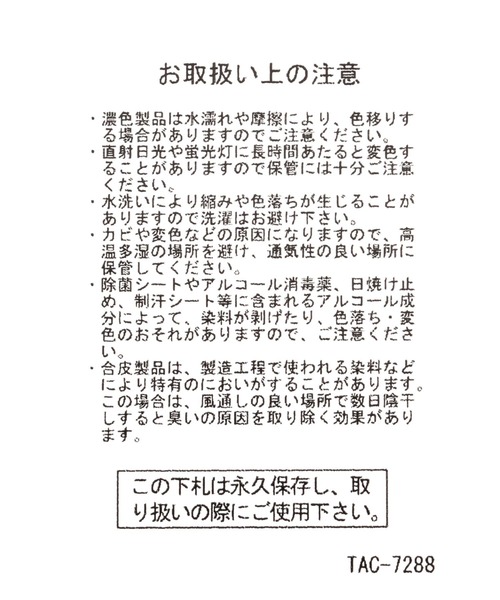 お取扱い上の注意

・濃色製品は水濡れや摩擦により、色移りする場合がありますのでご注意ください。
・直射日光や蛍光灯に長時間あたると変色することがありますので保管には十分ご注意ください。
・水洗いにより縮みや色落ちが生じることがありますので洗濯はお避け下さい。
・カビや変色などの原因になりますので、高温多湿の場所を避け、通気性の良い場所に保管してください。
・除菌シートやアルコール消毒薬、日焼け止め、制汗シート等に含まれるアルコール成分によって、染料が剥げたり、色落ち・変色のおそれがありますので、ご注意ください。
・合皮製品は、製造工程で使われる染料などにより特有のにおいがすることがあります。この場合は、風通しの良い場所で数日陰干しすると臭いの原因を取り除く効果があります。

この下札は永久保存し、取り扱いの際にご使用下さい。

TAC-7288